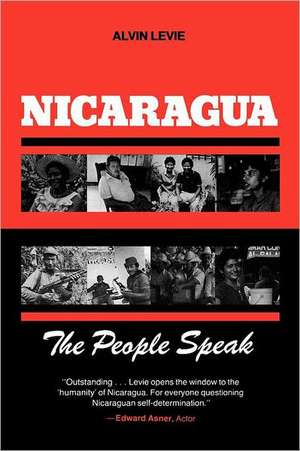 ALVIN LEVIE

NICARAGUA

The People Speak

"Outstanding . . . Levie opens the window to the 'humanity' of Nicaragua. For everyone questioning Nicaraguan self-determination."
—Edward Asner, Actor